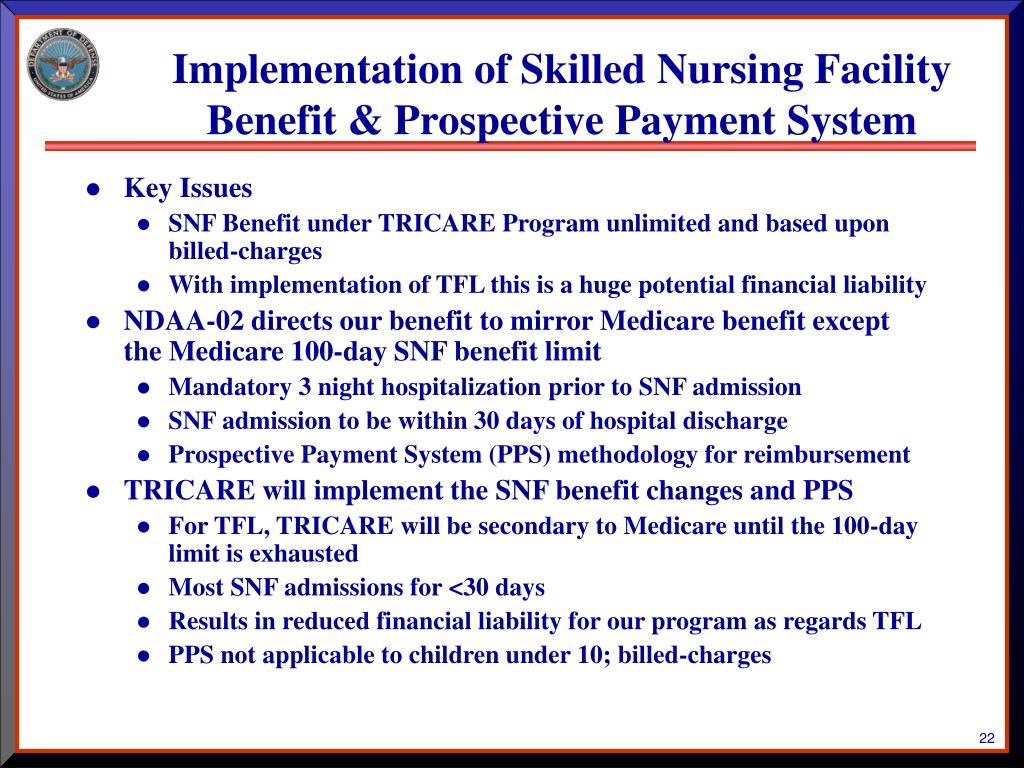 DEPARTMENT OF DEFENSE UNITED STATES OF AMERICA

Implementation of Skilled Nursing Facility Benefit & Prospective Payment System

- Key Issues
  - SNF Benefit under TRICARE Program unlimited and based upon billed-charges
  - With implementation of TFL this is a huge potential financial liability
- NDAA-02 directs our benefit to mirror Medicare benefit except the Medicare 100-day SNF benefit limit
  - Mandatory 3 night hospitalization prior to SNF admission
  - SNF admission to be within 30 days of hospital discharge
  - Prospective Payment System (PPS) methodology for reimbursement
- TRICARE will implement the SNF benefit changes and PPS
  - For TFL, TRICARE will be secondary to Medicare until the 100-day limit is exhausted
  - Most SNF admissions for <30 days
  - Results in reduced financial liability for our program as regards TFL
  - PPS not applicable to children under 10; billed-charges

22